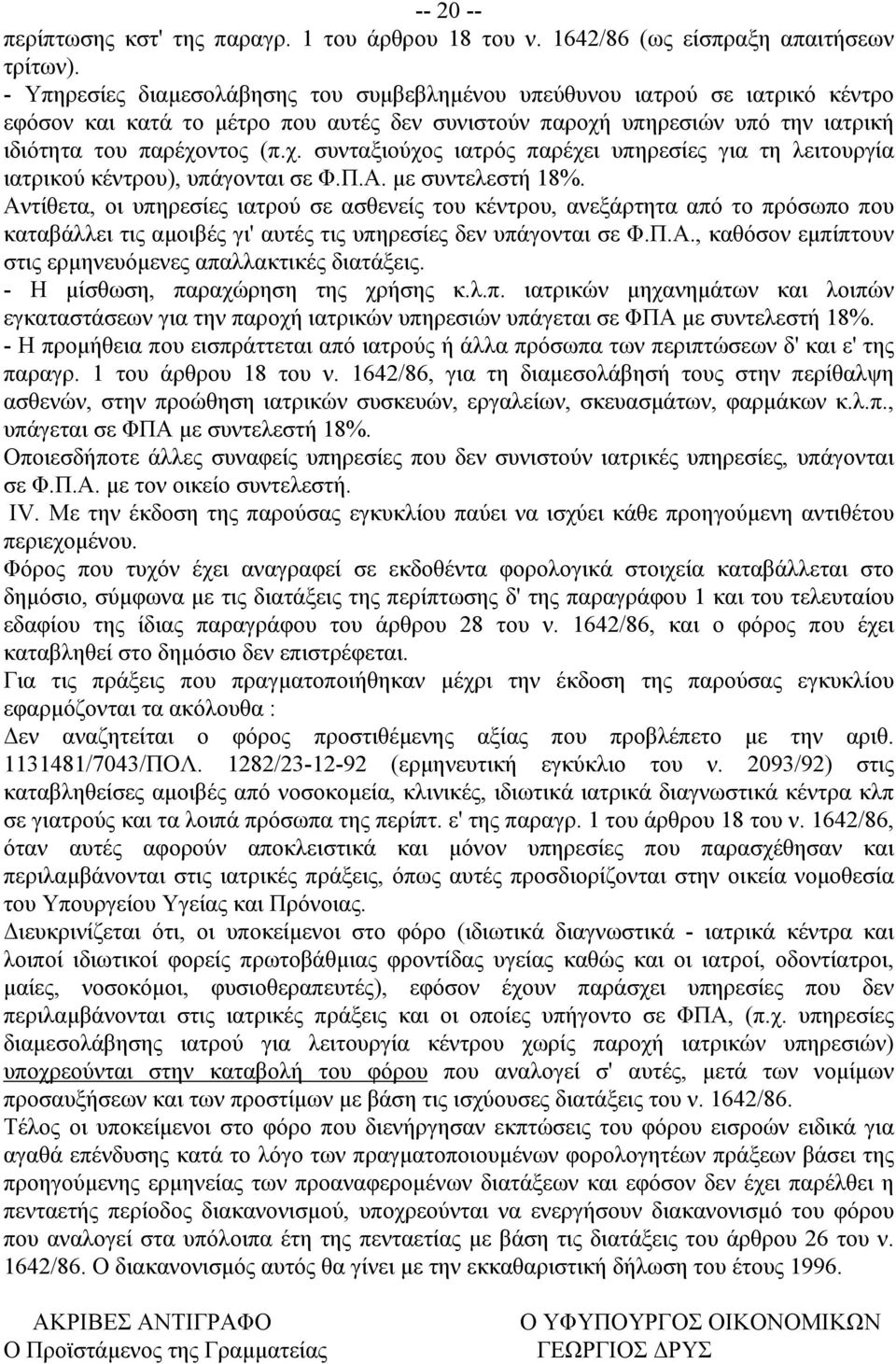 -- 20 --
περίπτωσης κστ' της παραγρ. 1 του άρθρου 18 του ν. 1642/86 (ως είσπραξη απαιτήσεων τρίτων).
- Υπηρεσίες διαμεσολάβησης του συμβεβλημένου υπεύθυνου ιατρού σε ιατρικό κέντρο εφόσον και κατά το μέτρο που αυτές δεν συνιστούν παροχή υπηρεσιών υπό την ιατρική ιδιότητα του παρέχοντος (π.χ. συνταξιούχος ιατρός παρέχει υπηρεσίες για τη λειτουργία ιατρικού κέντρου), υπάγονται σε Φ.Π.Α. με συντελεστή 18%.
Αντίθετα, οι υπηρεσίες ιατρού σε ασθενείς του κέντρου, ανεξάρτητα από το πρόσωπο που καταβάλλει τις αμοιβές γι' αυτές τις υπηρεσίες δεν υπάγονται σε Φ.Π.Α., καθόσον εμπίπτουν στις ερμηνευόμενες απαλλακτικές διατάξεις.
- Η μίσθωση, παραχώρηση της χρήσης κ.λ.π. ιατρικών μηχανημάτων και λοιπών εγκαταστάσεων για την παροχή ιατρικών υπηρεσιών υπάγεται σε ΦΠΑ με συντελεστή 18%.
- Η προμήθεια που εισπράττεται από ιατρούς ή άλλα πρόσωπα των περιπτώσεων δ' και ε' της παραγρ. 1 του άρθρου 18 του ν. 1642/86, για τη διαμεσολάβησή τους στην περίθαλψη ασθενών, στην προώθηση ιατρικών συσκευών, εργαλείων, σκευασμάτων, φαρμάκων κ.λ.π., υπάγεται σε ΦΠΑ με συντελεστή 18%.
Οποιεσδήποτε άλλες συναφείς υπηρεσίες που δεν συνιστούν ιατρικές υπηρεσίες, υπάγονται σε Φ.Π.Α. με τον οικείο συντελεστή.
IV. Με την έκδοση της παρούσας εγκυκλίου παύει να ισχύει κάθε προηγούμενη αντιθέτου περιεχομένου.
Φόρος που τυχόν έχει αναγραφεί σε εκδοθέντα φορολογικά στοιχεία καταβάλλεται στο δημόσιο, σύμφωνα με τις διατάξεις της περίπτωσης δ' της παραγράφου 1 και του τελευταίου εδαφίου της ίδιας παραγράφου του άρθρου 28 του ν. 1642/86, και ο φόρος που έχει καταβληθεί στο δημόσιο δεν επιστρέφεται.
Για τις πράξεις που πραγματοποιήθηκαν μέχρι την έκδοση της παρούσας εγκυκλίου εφαρμόζονται τα ακόλουθα :
Δεν αναζητείται ο φόρος προστιθέμενης αξίας που προβλέπετο με την αριθ. 1131481/7043/ΠΟΛ. 1282/23-12-92 (ερμηνευτική εγκύκλιο του ν. 2093/92) στις καταβληθείσες αμοιβές από νοσοκομεία, κλινικές, ιδιωτικά ιατρικά διαγνωστικά κέντρα κλπ σε γιατρούς και τα λοιπά πρόσωπα της περίπτ. ε' της παραγρ. 1 του άρθρου 18 του ν. 1642/86, όταν αυτές αφορούν αποκλειστικά και μόνον υπηρεσίες που παρασχέθησαν και περιλαμβάνονται στις ιατρικές πράξεις, όπως αυτές προσδιορίζονται στην οικεία νομοθεσία του Υπουργείου Υγείας και Πρόνοιας.
Διευκρινίζεται ότι, οι υποκείμενοι στο φόρο (ιδιωτικά διαγνωστικά - ιατρικά κέντρα και λοιποί ιδιωτικοί φορείς πρωτοβάθμιας φροντίδας υγείας καθώς και οι ιατροί, οδοντίατροι, μαίες, νοσοκόμοι, φυσιοθεραπευτές), εφόσον έχουν παράσχει υπηρεσίες που δεν περιλαμβάνονται στις ιατρικές πράξεις και οι οποίες υπήγοντο σε ΦΠΑ, (π.χ. υπηρεσίες διαμεσολάβησης ιατρού για λειτουργία κέντρου χωρίς παροχή ιατρικών υπηρεσιών) υποχρεούνται στην καταβολή του φόρου που αναλογεί σ' αυτές, μετά των νομίμων προσαυξήσεων και των προστίμων με βάση τις ισχύουσες διατάξεις του ν. 1642/86.
Τέλος οι υποκείμενοι στο φόρο που διενήργησαν εκπτώσεις του φόρου εισροών ειδικά για αγαθά επένδυσης κατά το λόγο των πραγματοποιουμένων φορολογητέων πράξεων βάσει της προηγούμενης ερμηνείας των προαναφερομένων διατάξεων και εφόσον δεν έχει παρέλθει η πενταετής περίοδος διακανονισμού, υποχρεούνται να ενεργήσουν διακανονισμό του φόρου που αναλογεί στα υπόλοιπα έτη της πενταετίας με βάση τις διατάξεις του άρθρου 26 του ν. 1642/86. Ο διακανονισμός αυτός θα γίνει με την εκκαθαριστική δήλωση του έτους 1996.

ΑΚΡΙΒΕΣ ΑΝΤΙΓΡΑΦΟ
Ο Προϊστάμενος της Γραμματείας

Ο ΥΦΥΠΟΥΡΓΟΣ ΟΙΚΟΝΟΜΙΚΩΝ
ΓΕΩΡΓΙΟΣ ΔΡΥΣ